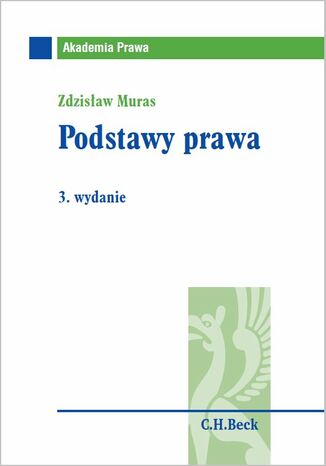 Akademia Prawa

Zdzisław Muras

Podstawy prawa

3. wydanie

C.H.Beck